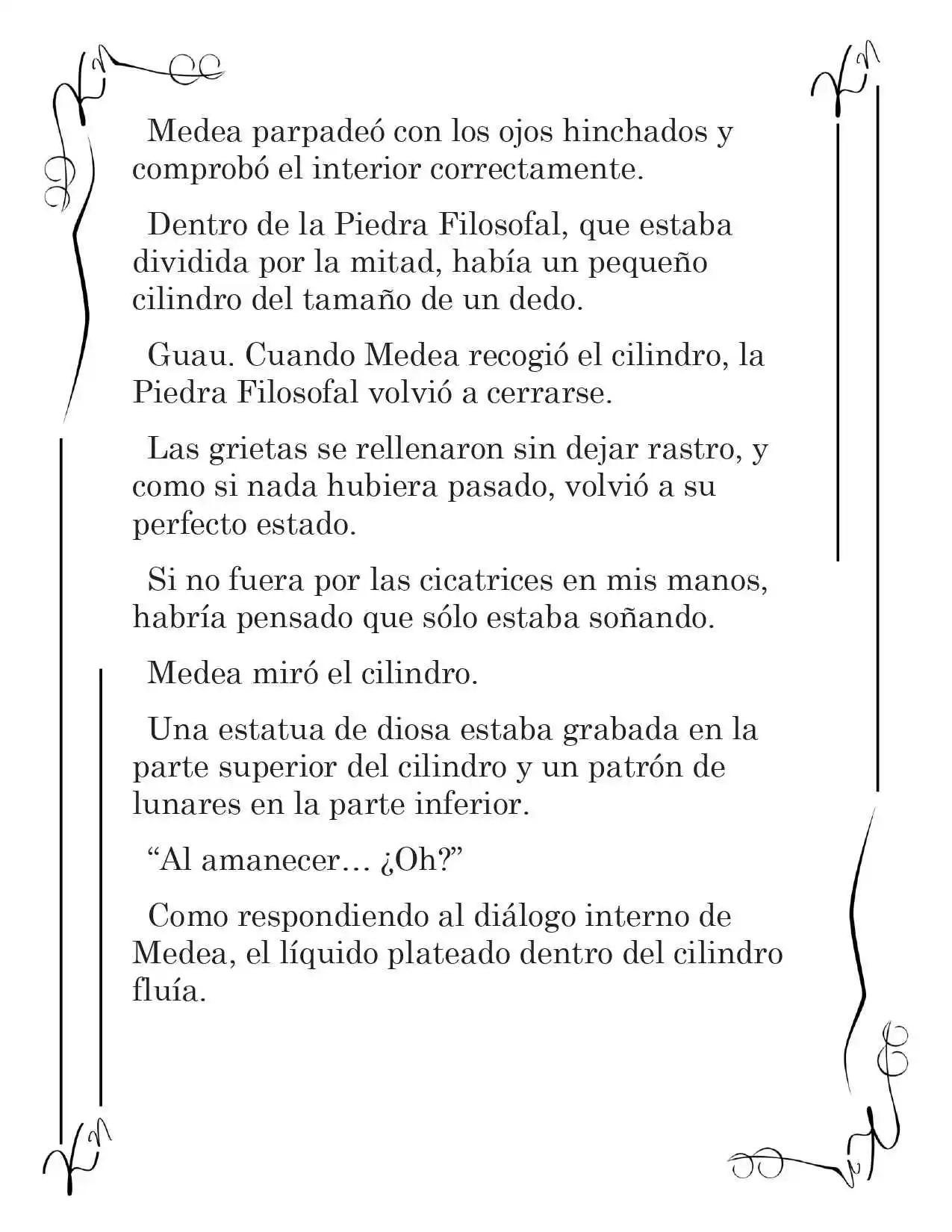 Medea parpadeó con los ojos hinchados y comprobó el interior correctamente.

Dentro de la Piedra Filosofal, que estaba dividida por la mitad, había un pequeño cilindro del tamaño de un dedo.

Guau. Cuando Medea recogió el cilindro, la Piedra Filosofal volvió a cerrarse.

Las grietas se rellenaron sin dejar rastro, y como si nada hubiera pasado, volvió a su perfecto estado.

Si no fuera por las cicatrices en mis manos, habría pensado que sólo estaba soñando.

Medea miró el cilindro.

Una estatua de diosa estaba grabada en la parte superior del cilindro y un patrón de lunares en la parte inferior.

"Al amanecer... ¿Oh?"

Como respondiendo al diálogo interno de Medea, el líquido plateado dentro del cilindro fluía.